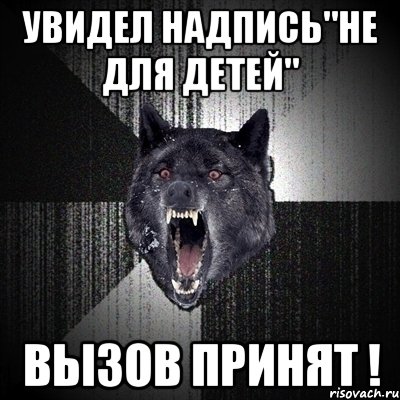 УВИДЕЛ НАДПИСЬ"НЕ ДЛЯ ДЕТЕЙ"

ВЫЗОВ ПРИНЯТ !

risovach.ru